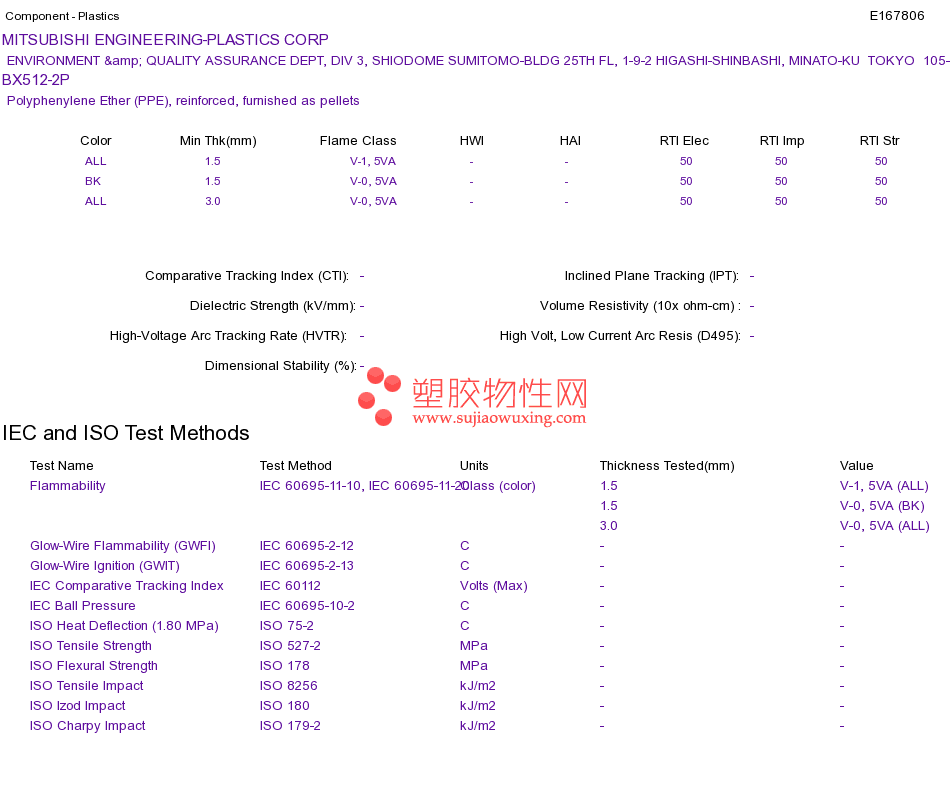 Component - Plastics

E167806

MITSUBISHI ENGINEERING-PLASTICS CORP

ENVIRONMENT &amp; QUALITY ASSURANCE DEPT, DIV 3, SHIODOME SUMITOMO-BLDG 25TH FL, 1-9-2 HIGASHI-SHINBASHI, MINATO-KU TOKYO 105-

BX512-2P

Polyphenylene Ether (PPE), reinforced, furnished as pellets

| Color | Min Thk(mm) | Flame Class | HWI | HAI | RTI Elec | RTI Imp | RTI Str |
|---|---|---|---|---|---|---|---|
| ALL | 1.5 | V-1, 5VA | - | - | 50 | 50 | 50 |
| BK | 1.5 | V-0, 5VA | - | - | 50 | 50 | 50 |
| ALL | 3.0 | V-0, 5VA | - | - | 50 | 50 | 50 |

Comparative Tracking Index (CTI): -

Dielectric Strength (kV/mm): -

High-Voltage Arc Tracking Rate (HVTR): -

Dimensional Stability (%): -

Inclined Plane Tracking (IPT): -

Volume Resistivity (10x ohm-cm) : -

High Volt, Low Current Arc Resis (D495): -

塑胶物性网
www.sujiaowuxing.com

IEC and ISO Test Methods

| Test Name | Test Method | Units | Thickness Tested(mm) | Value |
|---|---|---|---|---|
| Flammability | IEC 60695-11-10, IEC 60695-11-20 | Class (color) | 1.5 | V-1, 5VA (ALL) |
| | | | 1.5 | V-0, 5VA (BK) |
| | | | 3.0 | V-0, 5VA (ALL) |
| Glow-Wire Flammability (GWFI) | IEC 60695-2-12 | C | - | - |
| Glow-Wire Ignition (GWIT) | IEC 60695-2-13 | C | - | - |
| IEC Comparative Tracking Index | IEC 60112 | Volts (Max) | - | - |
| IEC Ball Pressure | IEC 60695-10-2 | C | - | - |
| ISO Heat Deflection (1.80 MPa) | ISO 75-2 | C | - | - |
| ISO Tensile Strength | ISO 527-2 | MPa | - | - |
| ISO Flexural Strength | ISO 178 | MPa | - | - |
| ISO Tensile Impact | ISO 8256 | kJ/m2 | - | - |
| ISO Izod Impact | ISO 180 | kJ/m2 | - | - |
| ISO Charpy Impact | ISO 179-2 | kJ/m2 | - | - |